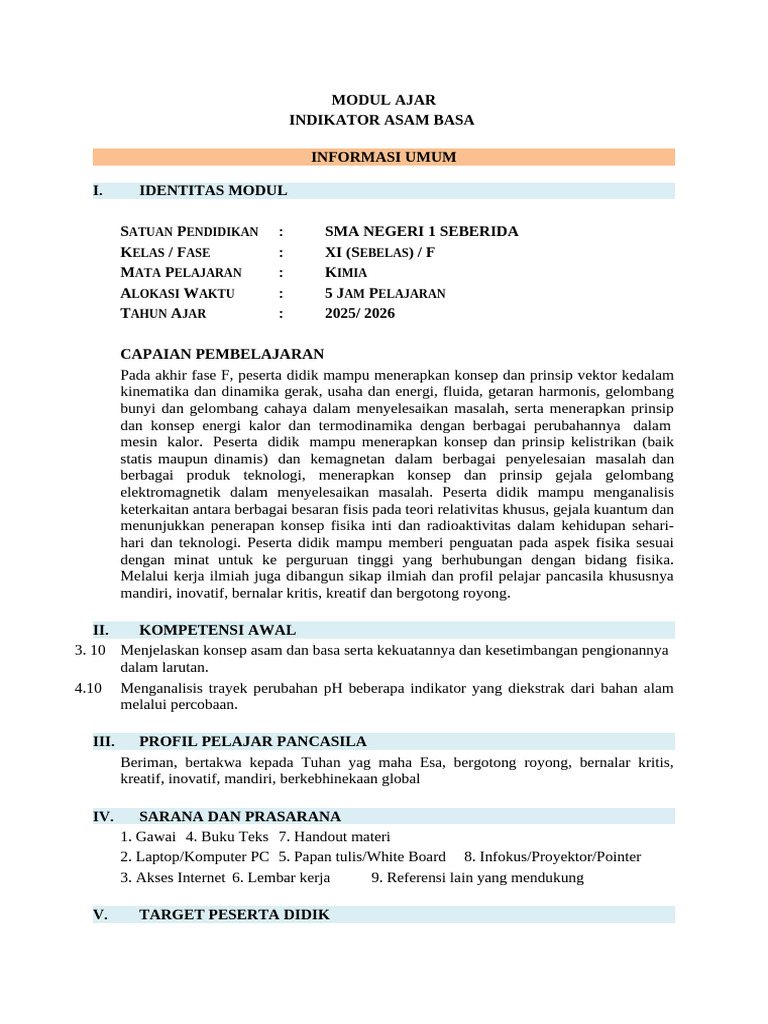 MODUL AJAR
INDIKATOR ASAM BASA

INFORMASI UMUM

I. IDENTITAS MODUL

SATUAN PENDIDIKAN : SMA NEGERI 1 SEBERIDA
KELAS / FASE : XI (SEBELAS) / F
MATA PELAJARAN : KIMIA
ALOKASI WAKTU : 5 JAM PELAJARAN
TAHUN AJAR : 2025/ 2026

CAPAIAN PEMBELAJARAN

Pada akhir fase F, peserta didik mampu menerapkan konsep dan prinsip vektor kedalam kinematika dan dinamika gerak, usaha dan energi, fluida, getaran harmonis, gelombang bunyi dan gelombang cahaya dalam menyelesaikan masalah, serta menerapkan prinsip dan konsep energi kalor dan termodinamika dengan berbagai perubahannya dalam mesin kalor. Peserta didik mampu menerapkan konsep dan prinsip kelistrikan (baik statis maupun dinamis) dan kemagnetan dalam berbagai penyelesaian masalah dan berbagai produk teknologi, menerapkan konsep dan prinsip gejala gelombang elektromagnetik dalam menyelesaikan masalah. Peserta didik mampu menganalisis keterkaitan antara berbagai besaran fisis pada teori relativitas khusus, gejala kuantum dan menunjukkan penerapan konsep fisika inti dan radioaktivitas dalam kehidupan sehari-hari dan teknologi. Peserta didik mampu memberi penguatan pada aspek fisika sesuai dengan minat untuk ke perguruan tinggi yang berhubungan dengan bidang fisika. Melalui kerja ilmiah juga dibangun sikap ilmiah dan profil pelajar pancasila khususnya mandiri, inovatif, bernalar kritis, kreatif dan bergotong royong.

II. KOMPETENSI AWAL

3. 10 Menjelaskan konsep asam dan basa serta kekuatannya dan kesetimbangan pengionannya dalam larutan.

4.10 Menganalisis trayek perubahan pH beberapa indikator yang diekstrak dari bahan alam melalui percobaan.

III. PROFIL PELAJAR PANCASILA

Beriman, bertakwa kepada Tuhan yag maha Esa, bergotong royong, bernalar kritis, kreatif, inovatif, mandiri, berkebhinekaan global

IV. SARANA DAN PRASARANA

1. Gawai 4. Buku Teks 7. Handout materi
2. Laptop/Komputer PC 5. Papan tulis/White Board 8. Infokus/Proyektor/Pointer
3. Akses Internet 6. Lembar kerja 9. Referensi lain yang mendukung

V. TARGET PESERTA DIDIK